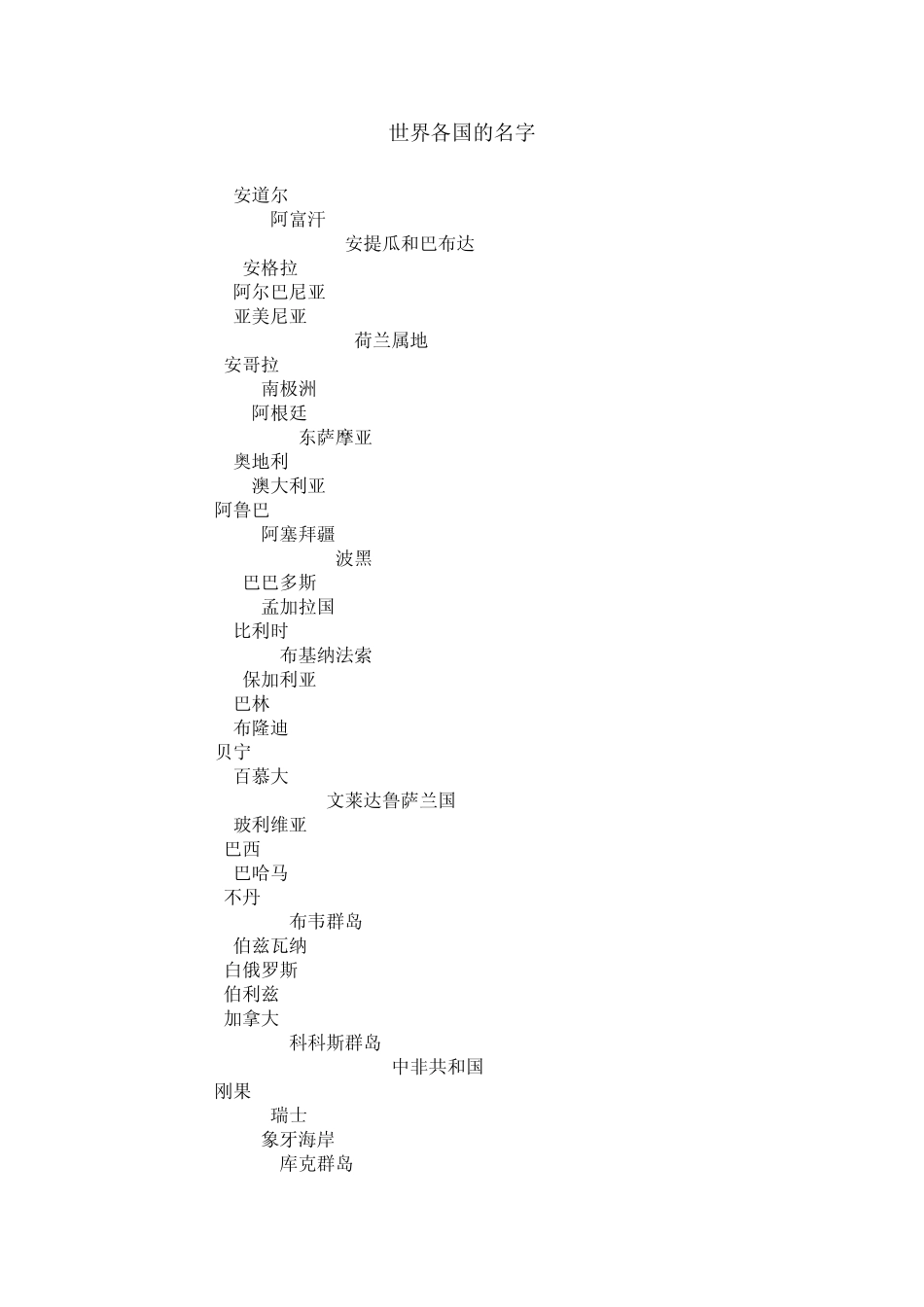 世界各国的名字

安道尔

阿富汗

安提瓜和巴布达

安格拉

阿尔巴尼亚

亚美尼亚

荷兰属地

安哥拉

南极洲

阿根廷

东萨摩亚

奥地利

澳大利亚

阿鲁巴

阿塞拜疆

波黑

巴巴多斯

孟加拉国

比利时

布基纳法索

保加利亚

巴林

布隆迪

贝宁

百慕大

文莱达鲁萨兰国

玻利维亚

巴西

巴哈马

不丹

布韦群岛

伯兹瓦纳

白俄罗斯

伯利兹

加拿大

科科斯群岛

中非共和国

刚果

瑞士

象牙海岸

库克群岛